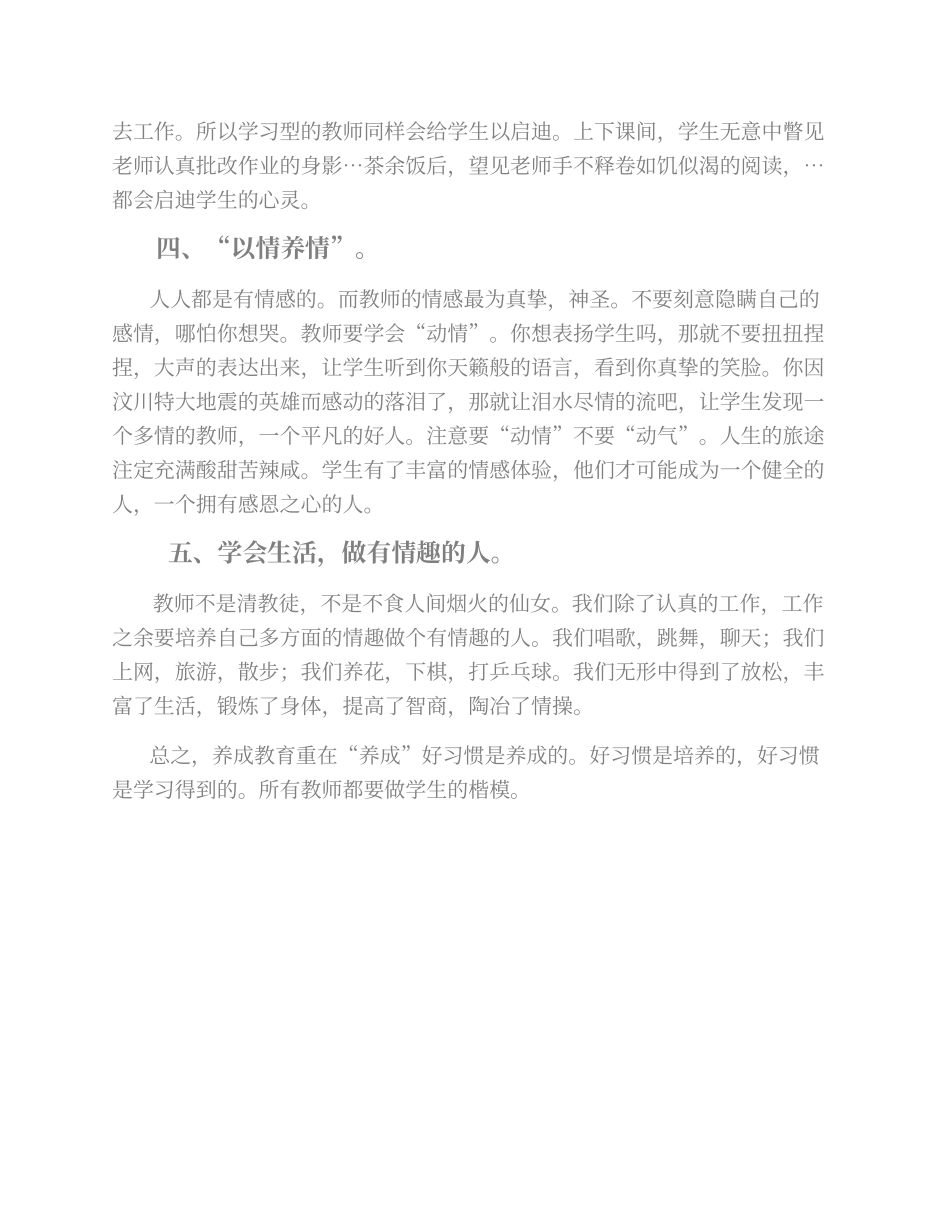 去工作。所以学习型的教师同样会给学生以启迪。上下课间，学生无意中瞥见老师认真批改作业的身影…茶余饭后，望见老师手不释卷如饥似渴的阅读，…都会启迪学生的心灵。

四、“以情养情”。

人人都是有情感的。而教师的情感最为真挚，神圣。不要刻意隐瞒自己的感情，哪怕你想哭。教师要学会“动情”。你想表扬学生吗，那就不要扭扭捏捏，大声的表达出来，让学生听到你天籁般的语言，看到你真挚的笑脸。你因汶川特大地震的英雄而感动的落泪了，那就让泪水尽情的流吧，让学生发现一个多情的教师，一个平凡的好人。注意要“动情”不要“动气”。人生的旅途注定充满酸甜苦辣咸。学生有了丰富的情感体验，他们才可能成为一个健全的人，一个拥有感恩之心的人。

五、学会生活，做有情趣的人。

教师不是清教徒，不是不食人间烟火的仙女。我们除了认真的工作，工作之余要培养自己多方面的情趣做个有情趣的人。我们唱歌，跳舞，聊天；我们上网，旅游，散步；我们养花，下棋，打乒乓球。我们无形中得到了放松，丰富了生活，锻炼了身体，提高了智商，陶冶了情操。

总之，养成教育重在“养成”好习惯是养成的。好习惯是培养的，好习惯是学习得到的。所有教师都要做学生的楷模。